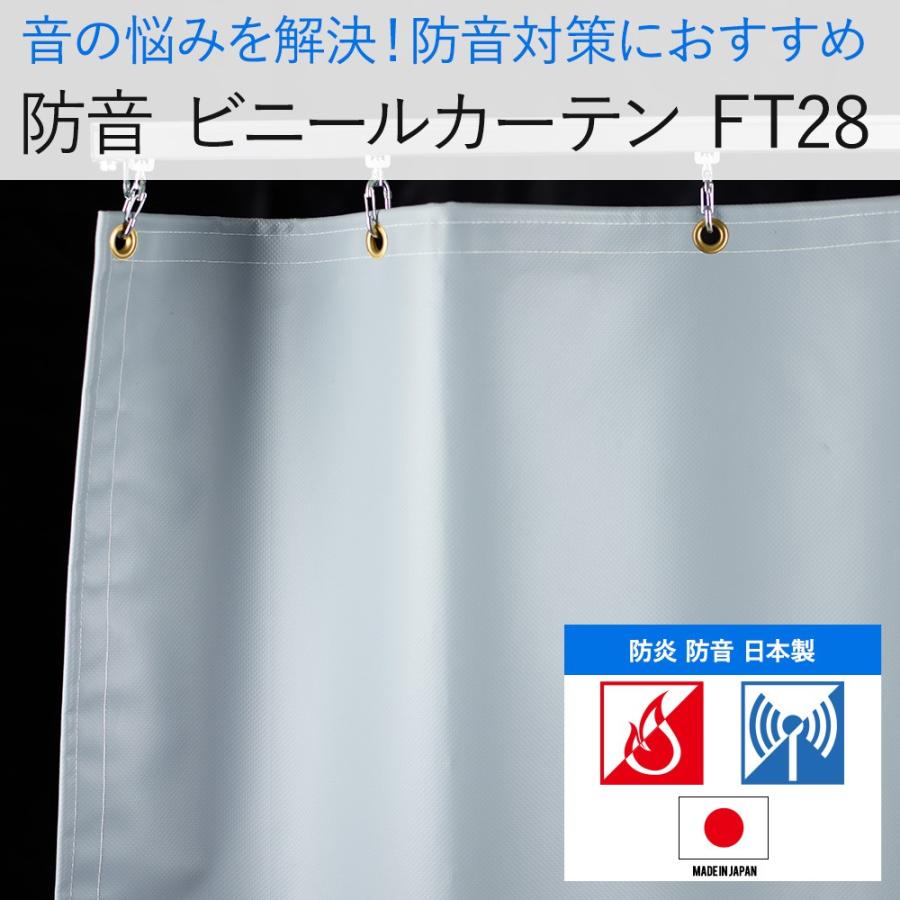 音の悩みを解決！防音対策におすすめ

防音 ビニールカーテン FT28

防炎 防音 日本製

MADE IN JAPAN